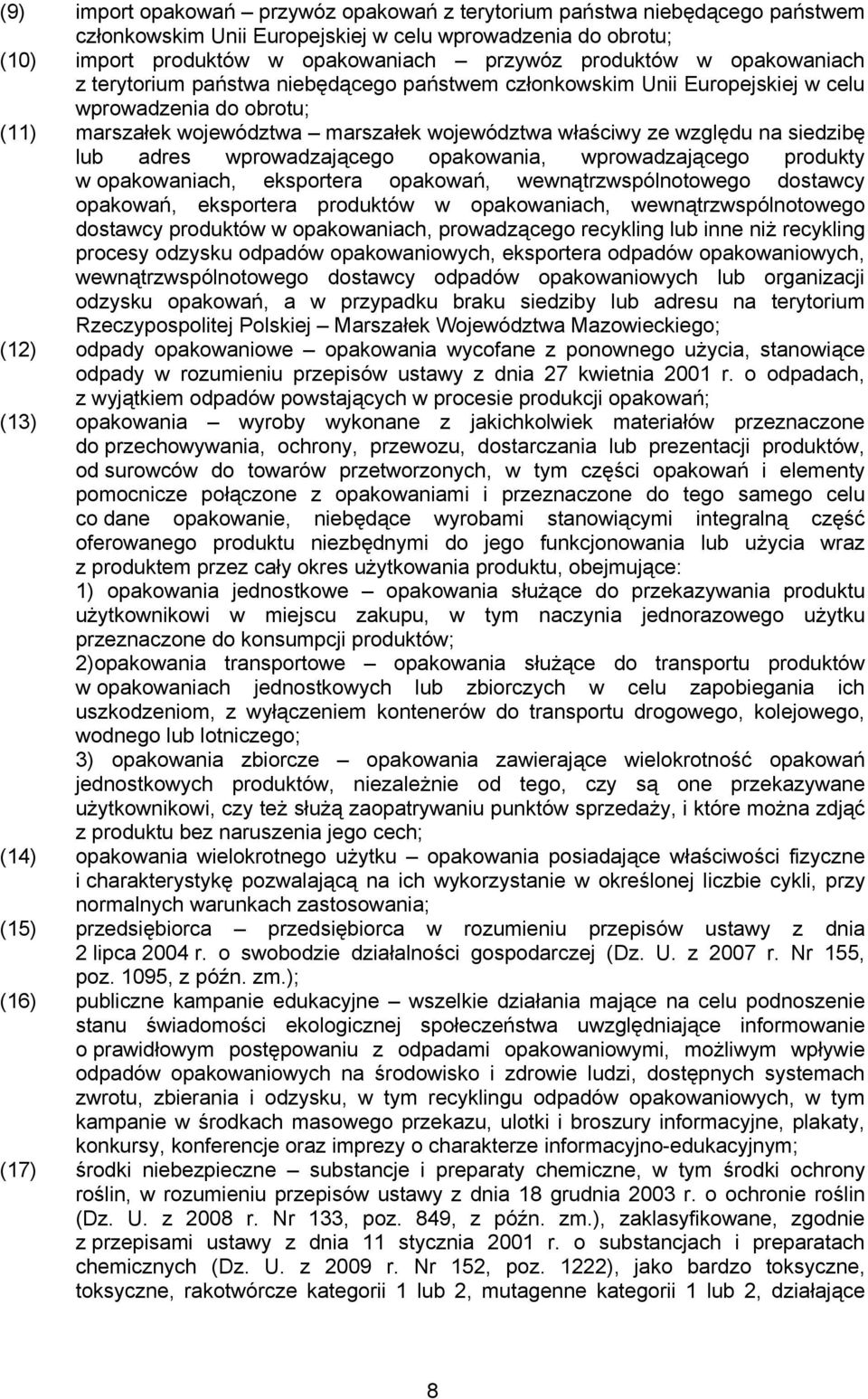 (9) import opakowań – przywóz opakowań z terytorium państwa niebędącego państwem członkowskim Unii Europejskiej w celu wprowadzenia do obrotu;

(10) import produktów w opakowaniach – przywóz produktów w opakowaniach z terytorium państwa niebędącego państwem członkowskim Unii Europejskiej w celu wprowadzenia do obrotu;

(11) marszałek województwa – marszałek województwa właściwy ze względu na siedzibę lub adres wprowadzającego opakowania, wprowadzającego produkty w opakowaniach, eksportera opakowań, wewnątrzwspólnotowego dostawcy opakowań, eksportera produktów w opakowaniach, wewnątrzwspólnotowego dostawcy produktów w opakowaniach, prowadzącego recykling lub inne niż recykling procesy odzysku odpadów opakowaniowych, eksportera odpadów opakowaniowych, wewnątrzwspólnotowego dostawcy odpadów opakowaniowych lub organizacji odzysku opakowań, a w przypadku braku siedziby lub adresu na terytorium Rzeczypospolitej Polskiej – Marszałek Województwa Mazowieckiego;

(12) odpady opakowaniowe – opakowania wycofane z ponownego użycia, stanowiące odpady w rozumieniu przepisów ustawy z dnia 27 kwietnia 2001 r. o odpadach, z wyjątkiem odpadów powstających w procesie produkcji opakowań;

(13) opakowania – wyroby wykonane z jakichkolwiek materiałów przeznaczone do przechowywania, ochrony, przewozu, dostarczania lub prezentacji produktów, od surowców do towarów przetworzonych, w tym części opakowań i elementy pomocnicze połączone z opakowaniami i przeznaczone do tego samego celu co dane opakowanie, niebędące wyrobami stanowiącymi integralną część oferowanego produktu niezbędnymi do jego funkcjonowania lub użycia wraz z produktem przez cały okres użytkowania produktu, obejmujące:
1) opakowania jednostkowe – opakowania służące do przekazywania produktu użytkownikowi w miejscu zakupu, w tym naczynia jednorazowego użytku przeznaczone do konsumpcji produktów;
2)opakowania transportowe – opakowania służące do transportu produktów w opakowaniach jednostkowych lub zbiorczych w celu zapobiegania ich uszkodzeniom, z wyłączeniem kontenerów do transportu drogowego, kolejowego, wodnego lub lotniczego;
3) opakowania zbiorcze – opakowania zawierające wielokrotność opakowań jednostkowych produktów, niezależnie od tego, czy są one przekazywane użytkownikowi, czy też służą zaopatrywaniu punktów sprzedaży, i które można zdjąć z produktu bez naruszenia jego cech;

(14) opakowania wielokrotnego użytku – opakowania posiadające właściwości fizyczne i charakterystykę pozwalającą na ich wykorzystanie w określonej liczbie cykli, przy normalnych warunkach zastosowania;

(15) przedsiębiorca – przedsiębiorca w rozumieniu przepisów ustawy z dnia 2 lipca 2004 r. o swobodzie działalności gospodarczej (Dz. U. z 2007 r. Nr 155, poz. 1095, z późn. zm.);

(16) publiczne kampanie edukacyjne – wszelkie działania mające na celu podnoszenie stanu świadomości ekologicznej społeczeństwa uwzględniające informowanie o prawidłowym postępowaniu z odpadami opakowaniowymi, możliwym wpływie odpadów opakowaniowych na środowisko i zdrowie ludzi, dostępnych systemach zwrotu, zbierania i odzysku, w tym recyklingu odpadów opakowaniowych, w tym kampanie w środkach masowego przekazu, ulotki i broszury informacyjne, plakaty, konkursy, konferencje oraz imprezy o charakterze informacyjno-edukacyjnym;

(17) środki niebezpieczne – substancje i preparaty chemiczne, w tym środki ochrony roślin, w rozumieniu przepisów ustawy z dnia 18 grudnia 2003 r. o ochronie roślin (Dz. U. z 2008 r. Nr 133, poz. 849, z późn. zm.), zaklasyfikowane, zgodnie z przepisami ustawy z dnia 11 stycznia 2001 r. o substancjach i preparatach chemicznych (Dz. U. z 2009 r. Nr 152, poz. 1222), jako bardzo toksyczne, toksyczne, rakotwórcze kategorii 1 lub 2, mutagenne kategorii 1 lub 2, działające

8